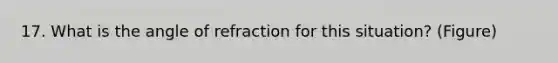 17. What is the angle of refraction for this situation? (Figure)